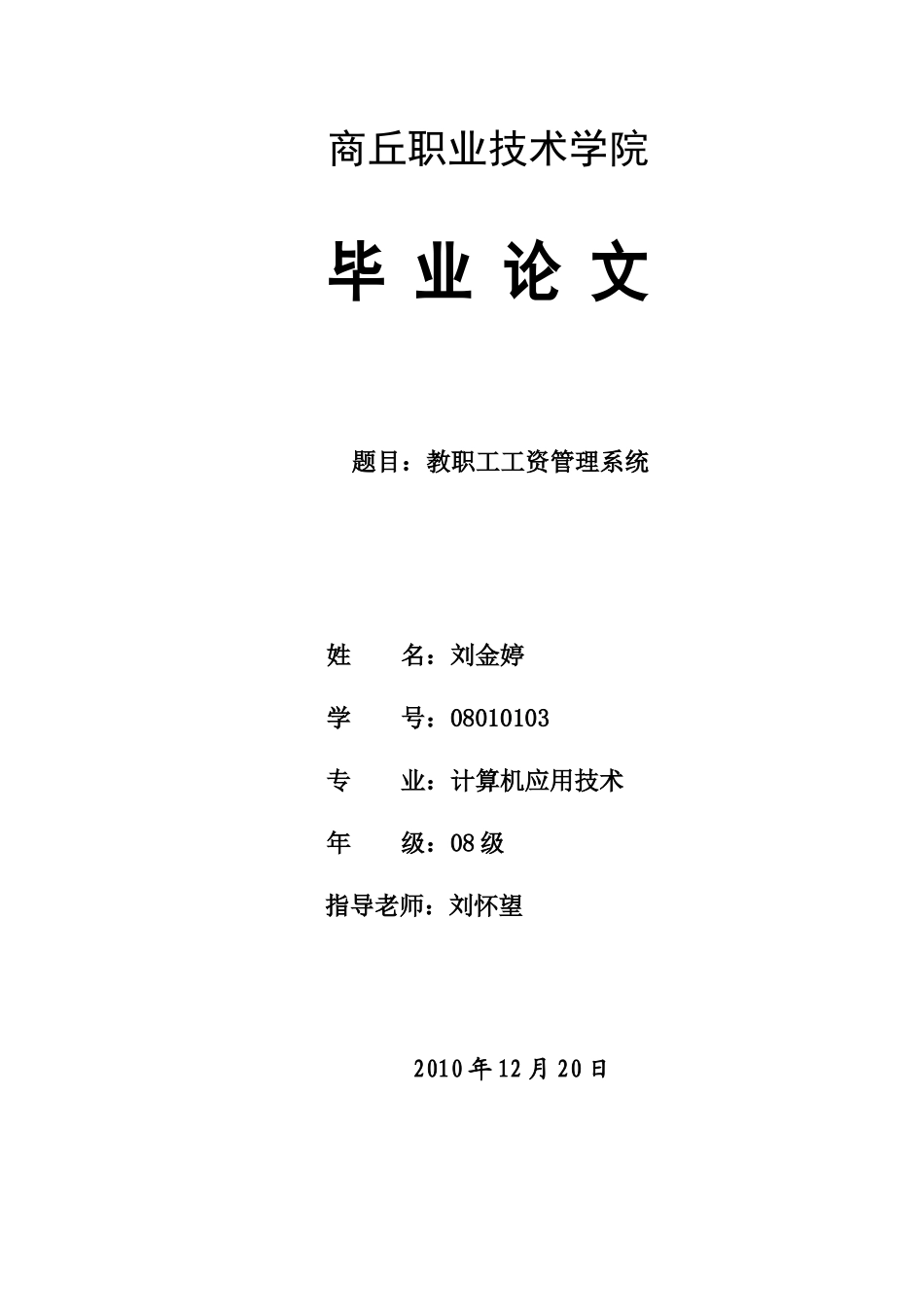 商丘职业技术学院

毕 业 论 文

题目：教职工工资管理系统

姓 名：刘金婷

学 号：08010103

专 业：计算机应用技术

年 级：08 级

指导老师：刘怀望

2010 年 12 月 20 日